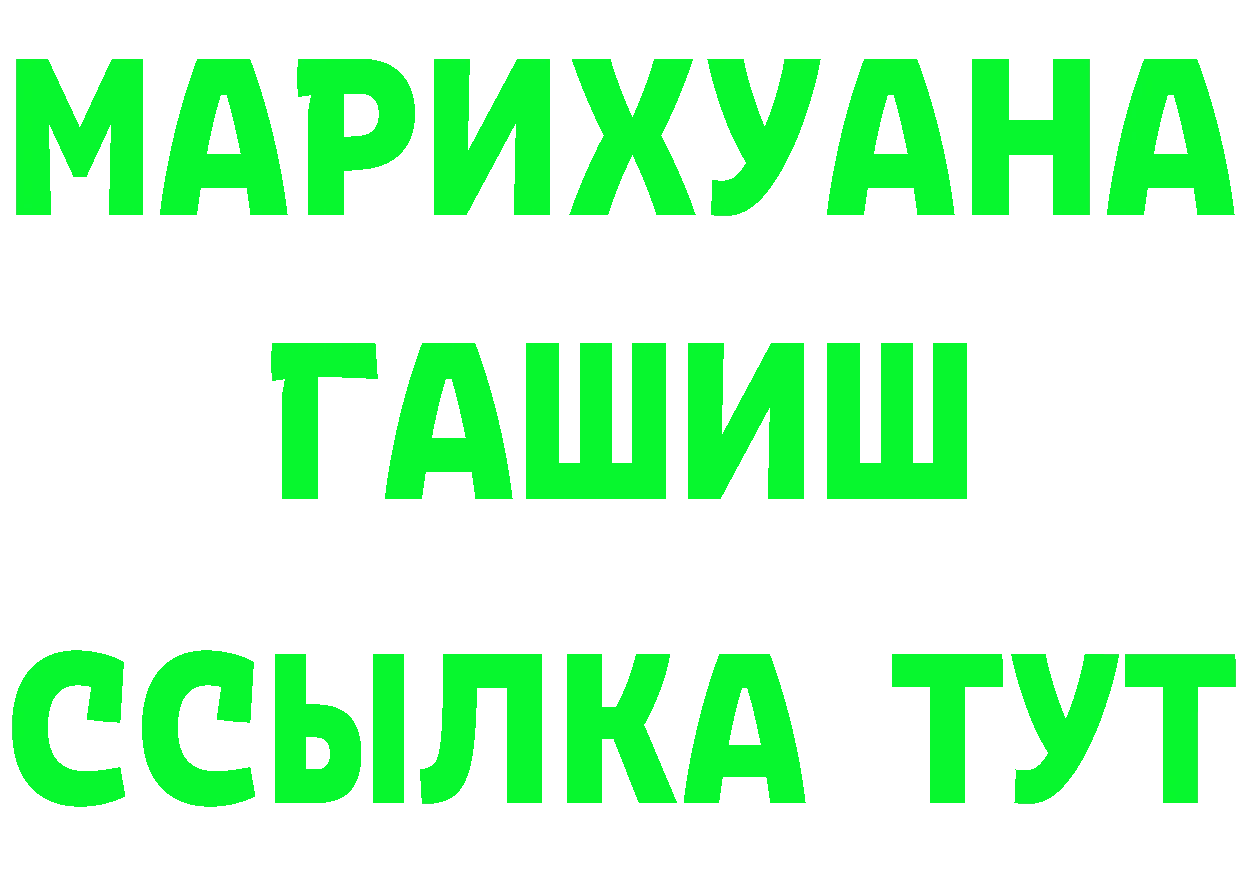 МАРИХУАНА
ГАШИШ
ССЫЛКА ТУТ